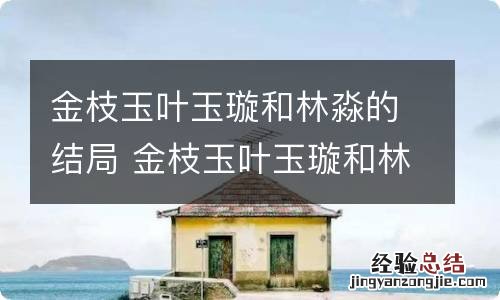 金枝玉叶玉璇和林淼的结局 金枝玉叶玉璇和林

经验总结
jingyanzongjie.com